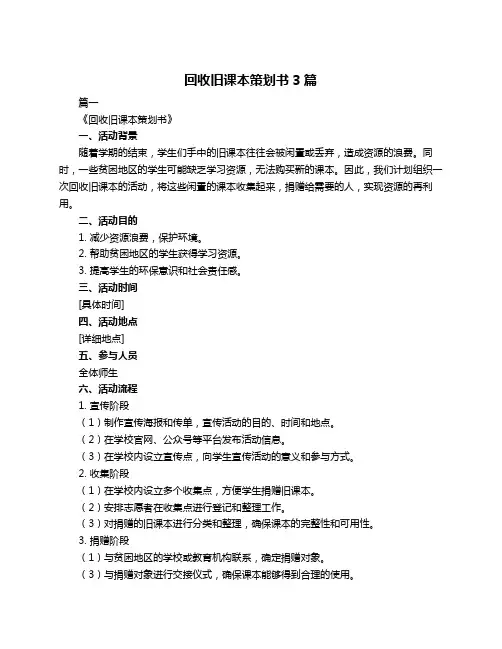 回收旧课本策划书 3 篇

篇一

《回收旧课本策划书》

一、活动背景

随着学期的结束，学生们手中的旧课本往往会被闲置或丢弃，造成资源的浪费。同时，一些贫困地区的学生可能缺乏学习资源，无法购买新的课本。因此，我们计划组织一次回收旧课本的活动，将这些闲置的课本收集起来，捐赠给需要的人，实现资源的再利用。

二、活动目的

1. 减少资源浪费，保护环境。

2. 帮助贫困地区的学生获得学习资源。

3. 提高学生的环保意识和社会责任感。

三、活动时间

[具体时间]

四、活动地点

[详细地点]

五、参与人员

全体师生

六、活动流程

1. 宣传阶段

（1）制作宣传海报和传单，宣传活动的目的、时间和地点。

（2）在学校官网、公众号等平台发布活动信息。

（3）在学校内设立宣传点，向学生宣传活动的意义和参与方式。

2. 收集阶段

（1）在学校内设立多个收集点，方便学生捐赠旧课本。

（2）安排志愿者在收集点进行登记和整理工作。

（3）对捐赠的旧课本进行分类和整理，确保课本的完整性和可用性。

3. 捐赠阶段

（1）与贫困地区的学校或教育机构联系，确定捐赠对象。

（3）与捐赠对象进行交接仪式，确保课本能够得到合理的使用。